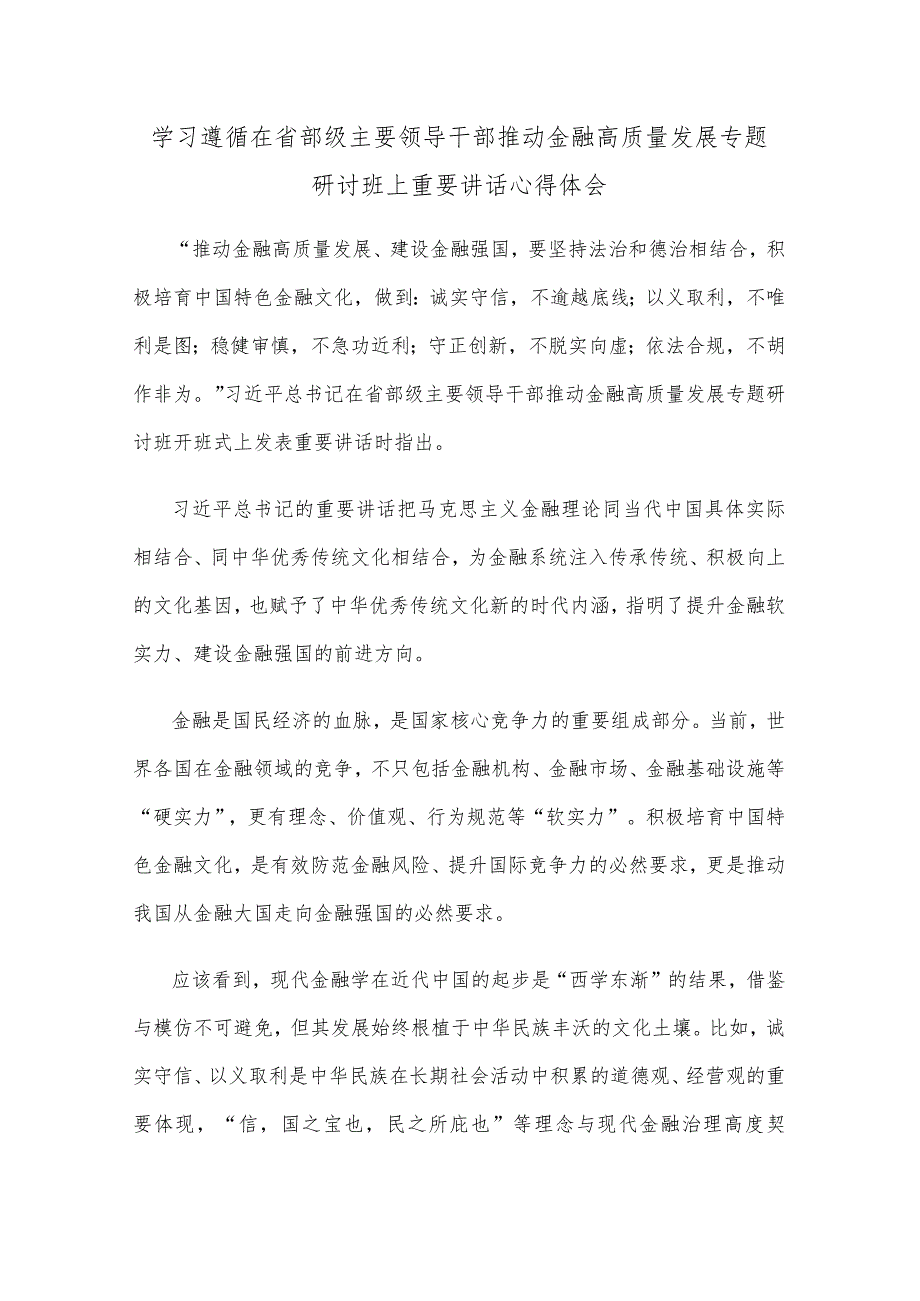 学习遵循在省部级主要领导干部推动金融高质量发展专题研讨班上重要讲话心得体会

“推动金融高质量发展、建设金融强国，要坚持法治和德治相结合，积极培育中国特色金融文化，做到：诚实守信，不逾越底线；以义取利，不唯利是图；稳健审慎，不急功近利；守正创新，不脱实向虚；依法合规，不胡作非为。”习近平总书记在省部级主要领导干部推动金融高质量发展专题研讨班开班式上发表重要讲话时指出。

习近平总书记的重要讲话把马克思主义金融理论同当代中国具体实际相结合、同中华优秀传统文化相结合，为金融系统注入传承传统、积极向上的文化基因，也赋予了中华优秀传统文化新的时代内涵，指明了提升金融软实力、建设金融强国的前进方向。

金融是国民经济的血脉，是国家核心竞争力的重要组成部分。当前，世界各国在金融领域的竞争，不只包括金融机构、金融市场、金融基础设施等“硬实力”，更有理念、价值观、行为规范等“软实力”。积极培育中国特色金融文化，是有效防范金融风险、提升国际竞争力的必然要求，更是推动我国从金融大国走向金融强国的必然要求。

应该看到，现代金融学在近代中国的起步是“西学东渐”的结果，借鉴与模仿不可避免，但其发展始终根植于中华民族丰沃的文化土壤。比如，诚实守信、以义取利是中华民族在长期社会活动中积累的道德观、经营观的重要体现，“信，国之宝也，民之所庇也”等理念与现代金融治理高度契